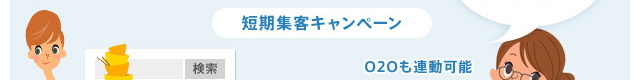 短期集客キャンペーン

検索

O2Oも連動可能